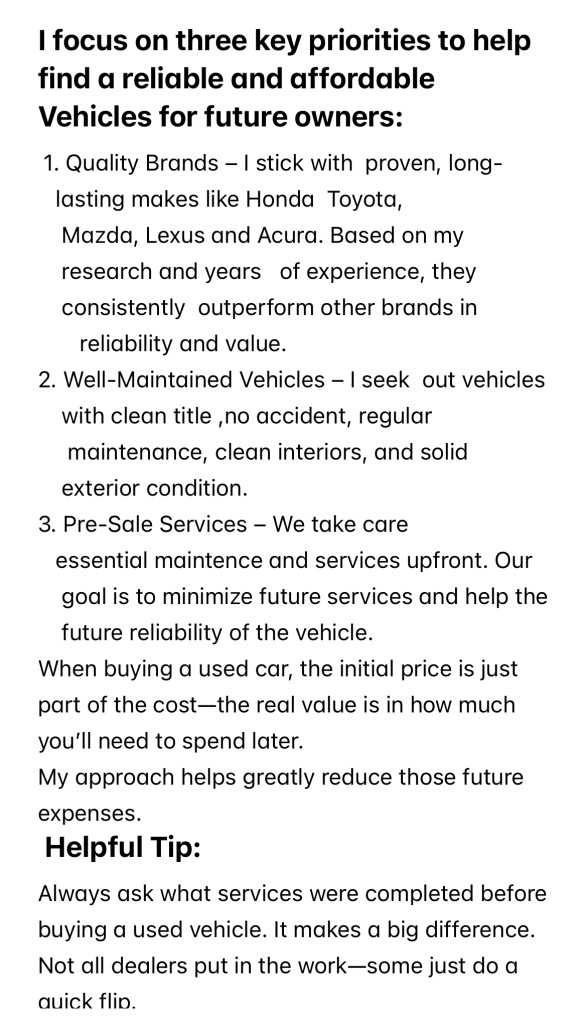 I focus on three key priorities to help find a reliable and affordable Vehicles for future owners:

1. Quality Brands – I stick with proven, long-lasting makes like Honda Toyota, Mazda, Lexus and Acura. Based on my research and years of experience, they consistently outperform other brands in reliability and value.
2. Well-Maintained Vehicles – I seek out vehicles with clean title ,no accident, regular maintenance, clean interiors, and solid exterior condition.
3. Pre-Sale Services – We take care essential maintence and services upfront. Our goal is to minimize future services and help the future reliability of the vehicle.

When buying a used car, the initial price is just part of the cost—the real value is in how much you'll need to spend later.
My approach helps greatly reduce those future expenses.

Helpful Tip:

Always ask what services were completed before buying a used vehicle. It makes a big difference. Not all dealers put in the work—some just do a quick flip.